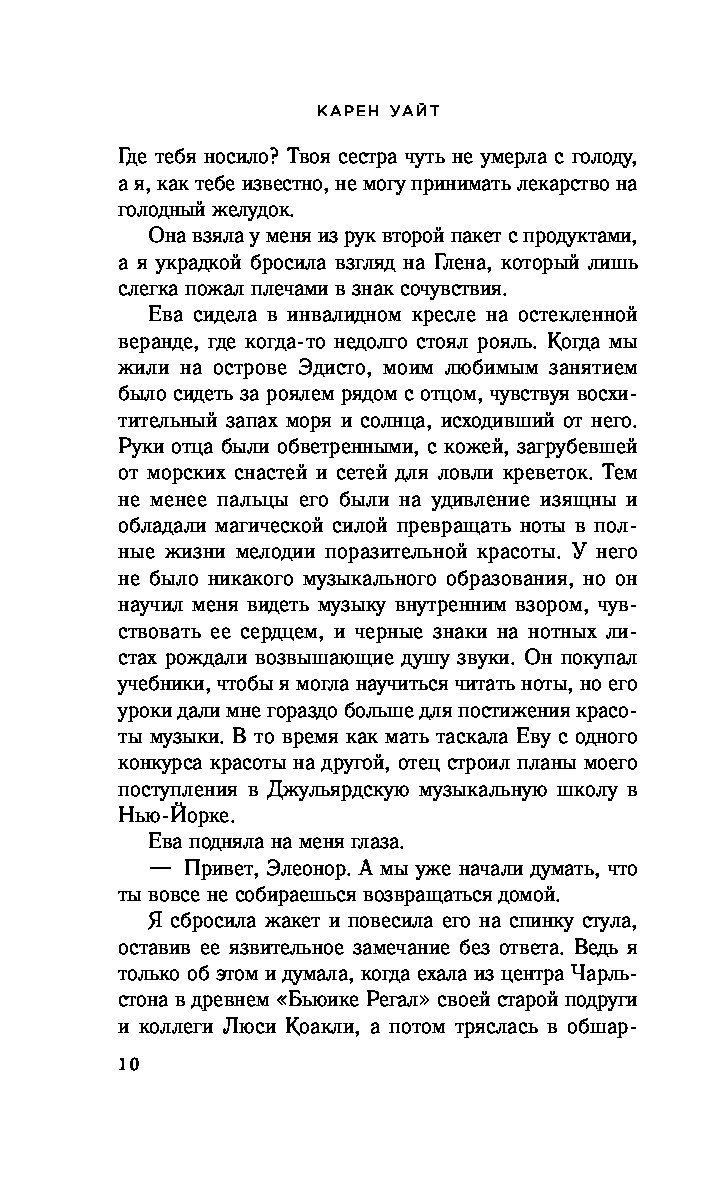 КАРЕН УАЙТ

Где тебя носило? Твоя сестра чуть не умерла с голоду, а я, как тебе известно, не могу принимать лекарство на голодный желудок.

Она взяла у меня из рук второй пакет с продуктами, а я украдкой бросила взгляд на Глена, который лишь слегка пожал плечами в знак сочувствия.

Ева сидела в инвалидном кресле на остекленной веранде, где когда-то недолго стоял рояль. Когда мы жили на острове Эдисто, моим любимым занятием было сидеть за роялем рядом с отцом, чувствуя восхитительный запах моря и солнца, исходивший от него. Руки отца были обветренными, с кожей, загрубевшей от морских снастей и сетей для ловли креветок. Тем не менее пальцы его были на удивление изящны и обладали магической силой превращать ноты в полные жизни мелодии поразительной красоты. У него не было никакого музыкального образования, но он научил меня видеть музыку внутренним взором, чувствовать ее сердцем, и черные знаки на нотных листах рождали возвышающие душу звуки. Он покупал учебники, чтобы я могла научиться читать ноты, но его уроки дали мне гораздо больше для постижения красоты музыки. В то время как мать таскала Еву с одного конкурса красоты на другой, отец строил планы моего поступления в Джульярдскую музыкальную школу в Нью-Йорке.

Ева подняла на меня глаза.

— Привет, Элеонор. А мы уже начали думать, что ты вовсе не собираешься возвращаться домой.

Я сбросила жакет и повесила его на спинку стула, оставив ее язвительное замечание без ответа. Ведь я только об этом и думала, когда ехала из центра Чарльстона в древнем «Бьюике Регал» своей старой подруги и коллеги Люси Коакли, а потом тряслась в обшар-

10